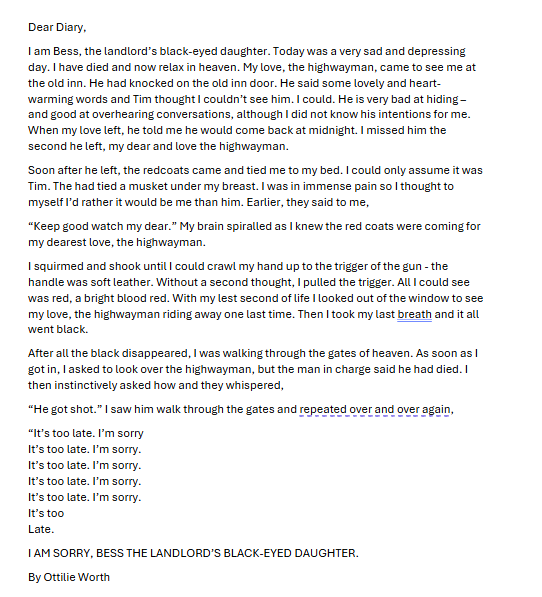 Dear Diary,

I am Bess, the landlord's black-eyed daughter. Today was a very sad and depressing day. I have died and now relax in heaven. My love, the highwayman, came to see me at the old inn. He had knocked on the old inn door. He said some lovely and heart-warming words and Tim thought I couldn't see him. I could. He is very bad at hiding – and good at overhearing conversations, although I did not know his intentions for me. When my love left, he told me he would come back at midnight. I missed him the second he left, my dear and love the highwayman.

Soon after he left, the redcoats came and tied me to my bed. I could only assume it was Tim. The had tied a musket under my breast. I was in immense pain so I thought to myself I'd rather it would be me than him. Earlier, they said to me,

"Keep good watch my dear." My brain spiralled as I knew the red coats were coming for my dearest love, the highwayman.

I squirmed and shook until I could crawl my hand up to the trigger of the gun - the handle was soft leather. Without a second thought, I pulled the trigger. All I could see was red, a bright blood red. With my lest second of life I looked out of the window to see my love, the highwayman riding away one last time. Then I took my last breath and it all went black.

After all the black disappeared, I was walking through the gates of heaven. As soon as I got in, I asked to look over the highwayman, but the man in charge said he had died. I then instinctively asked how and they whispered,

"He got shot." I saw him walk through the gates and repeated over and over again,

"It's too late. I'm sorry
It's too late. I'm sorry.
It's too late. I'm sorry.
It's too late. I'm sorry.
It's too late. I'm sorry.
It's too
Late.

I AM SORRY, BESS THE LANDLORD'S BLACK-EYED DAUGHTER.

By Ottilie Worth